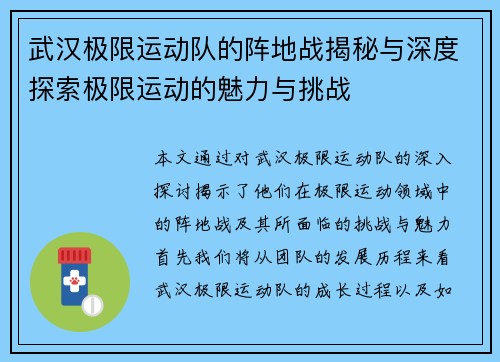 武汉极限运动队的阵地战揭秘与深度探索极限运动的魅力与挑战

本文通过对武汉极限运动队的深入探讨揭示了他们在极限运动领域中的阵地战及其所面临的挑战与魅力首先我们将从团队的发展历程来看武汉极限运动队的成长过程以及如